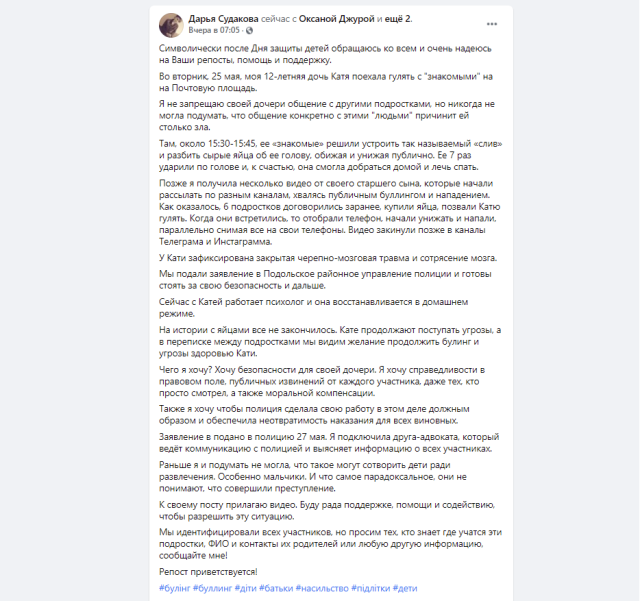 Дарья Судакова сейчас с Оксаной Джурой и ещё 2.
Вчера в 07:05 ·

Символически после Дня защиты детей обращаюсь ко всем и очень надеюсь на Ваши репосты, помощь и поддержку.

Во вторник, 25 мая, моя 12-летняя дочь Катя поехала гулять с "знакомыми" на на Почтовую площадь.

Я не запрещаю своей дочери общение с другими подростками, но никогда не могла подумать, что общение конкретно с этими "людьми" причинит ей столько зла.

Там, около 15:30-15:45, ее «знакомые» решили устроить так называемый «слив» и разбить сырые яйца об ее голову, обижая и унижая публично. Ее 7 раз ударили по голове и, к счастью, она смогла добраться домой и лечь спать.

Позже я получила несколько видео от своего старшего сына, которые начали рассылать по разным каналам, хвалясь публичным буллингом и нападением. Как оказалось, 6 подростков договорились заранее, купили яйца, позвали Катю гулять. Когда они встретились, то отобрали телефон, начали унижать и напали, параллельно снимая все на свои телефоны. Видео закинули позже в каналы Телеграма и Инстаграмма.

У Кати зафиксирована закрытая черепно-мозговая травма и сотрясение мозга.

Мы подали заявление в Подольское районное управление полиции и готовы стоять за свою безопасность и дальше.

Сейчас с Катей работает психолог и она восстанавливается в домашнем режиме.

На истории с яйцами все не закончилось. Кате продолжают поступать угрозы, а в переписке между подростками мы видим желание продолжить булинг и угрозы здоровью Кати.

Чего я хочу? Хочу безопасности для своей дочери. Я хочу справедливости в правовом поле, публичных извинений от каждого участника, даже тех, кто просто смотрел, а также моральной компенсации.

Также я хочу чтобы полиция сделала свою работу в этом деле должным образом и обеспечила неотвратимость наказания для всех виновных.

Заявление в подано в полицию 27 мая. Я подключила друга-адвоката, который ведёт коммуникацию с полицией и выясняет информацию о всех участниках.

Раньше я и подумать не могла, что такое могут сотворить дети ради развлечения. Особенно мальчики. И что самое парадоксальное, они не понимают, что совершили преступление.

К своему посту прилагаю видео. Буду рада поддержке, помощи и содействию, чтобы разрешить эту ситуацию.

Мы идентифицировали всех участников, но просим тех, кто знает где учатся эти подростки, ФИО и контакты их родителей или любую другую информацию, сообщайте мне!

Репост приветствуется!

#булінг #буллинг #діти #батьки #насильство #підлітки #дети